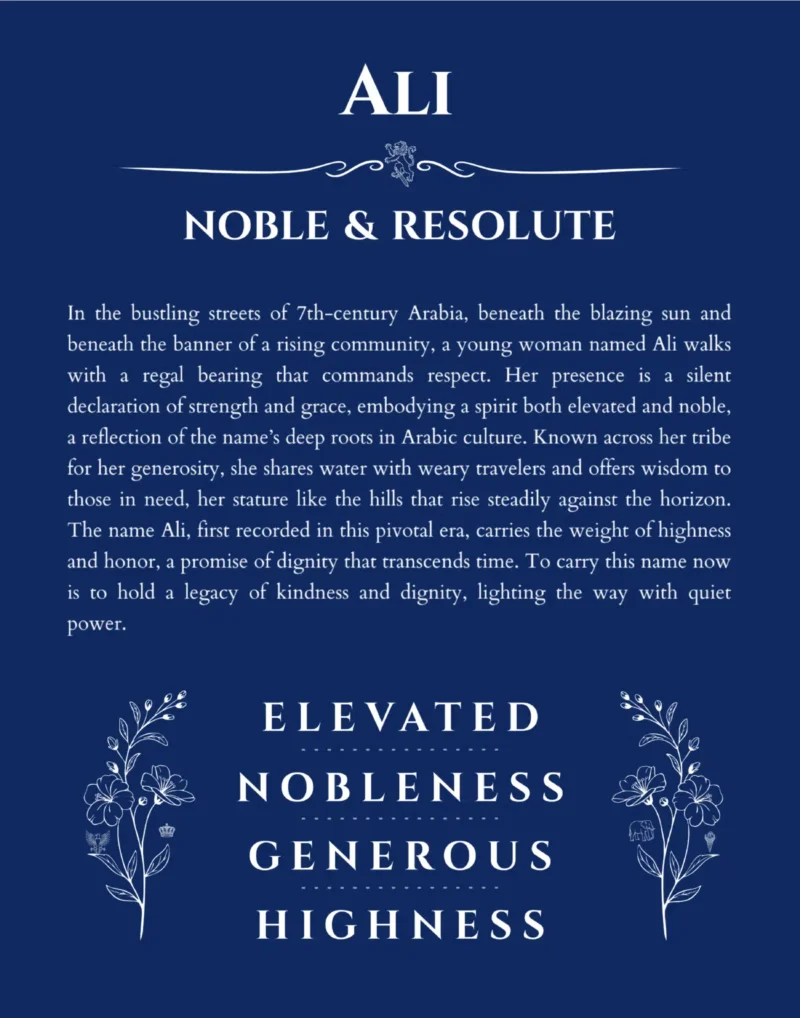 ALI

NOBLE & RESOLUTE

In the bustling streets of 7th-century Arabia, beneath the blazing sun and beneath the banner of a rising community, a young woman named Ali walks with a regal bearing that commands respect. Her presence is a silent declaration of strength and grace, embodying a spirit both elevated and noble, a reflection of the name's deep roots in Arabic culture. Known across her tribe for her generosity, she shares water with weary travelers and offers wisdom to those in need, her stature like the hills that rise steadily against the horizon. The name Ali, first recorded in this pivotal era, carries the weight of highness and honor, a promise of dignity that transcends time. To carry this name now is to hold a legacy of kindness and dignity, lighting the way with quiet power.

ELEVATED
NOBLENESS
GENEROUS
HIGHNESS